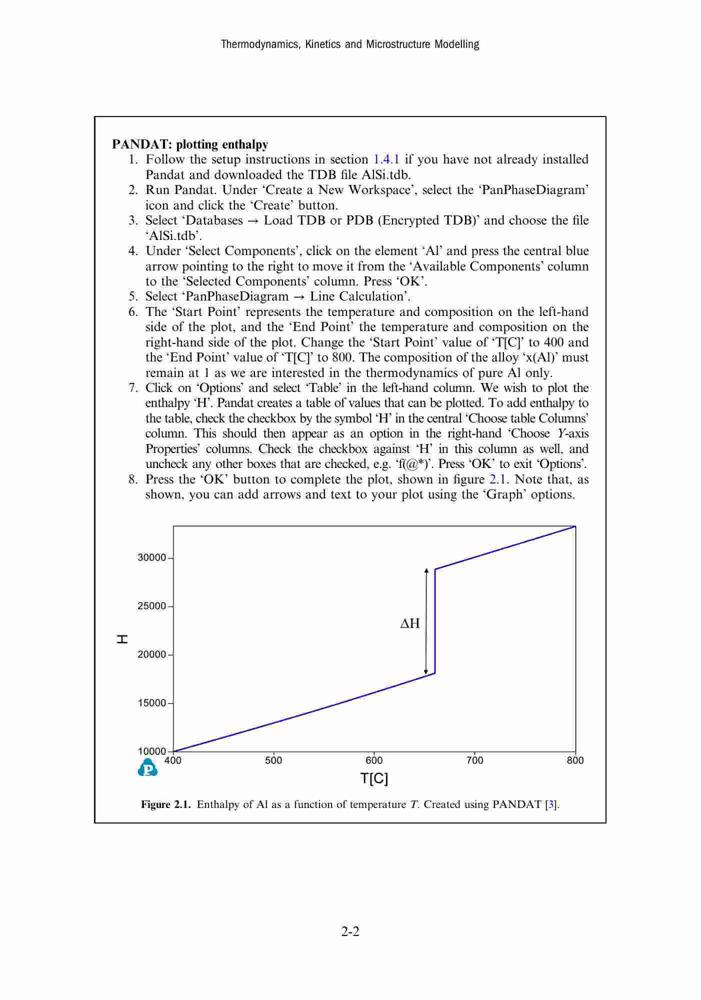 Thermodynamics, Kinetics and Microstructure Modelling

PANDAT: plotting enthalpy

1. Follow the setup instructions in section 1.4.1 if you have not already installed Pandat and downloaded the TDB file AlSi.tdb.
2. Run Pandat. Under 'Create a New Workspace', select the 'PanPhaseDiagram' icon and click the 'Create' button.
3. Select 'Databases → Load TDB or PDB (Encrypted TDB)' and choose the file 'AlSi.tdb'.
4. Under 'Select Components', click on the element 'Al' and press the central blue arrow pointing to the right to move it from the 'Available Components' column to the 'Selected Components' column. Press 'OK'.
5. Select 'PanPhaseDiagram → Line Calculation'.
6. The 'Start Point' represents the temperature and composition on the left-hand side of the plot, and the 'End Point' the temperature and composition on the right-hand side of the plot. Change the 'Start Point' value of 'T[C]' to 400 and the 'End Point' value of 'T[C]' to 800. The composition of the alloy 'x(Al)' must remain at 1 as we are interested in the thermodynamics of pure Al only.
7. Click on 'Options' and select 'Table' in the left-hand column. We wish to plot the enthalpy 'H'. Pandat creates a table of values that can be plotted. To add enthalpy to the table, check the checkbox by the symbol 'H' in the central 'Choose table Columns' column. This should then appear as an option in the right-hand 'Choose Y-axis Properties' columns. Check the checkbox against 'H' in this column as well, and uncheck any other boxes that are checked, e.g. 'f(@*)'. Press 'OK' to exit 'Options'.
8. Press the 'OK' button to complete the plot, shown in figure 2.1. Note that, as shown, you can add arrows and text to your plot using the 'Graph' options.

30000
25000
20000
15000
10000
H
ΔH
400
500
600
700
800
T[C]

Figure 2.1. Enthalpy of Al as a function of temperature T. Created using PANDAT [3].

2-2